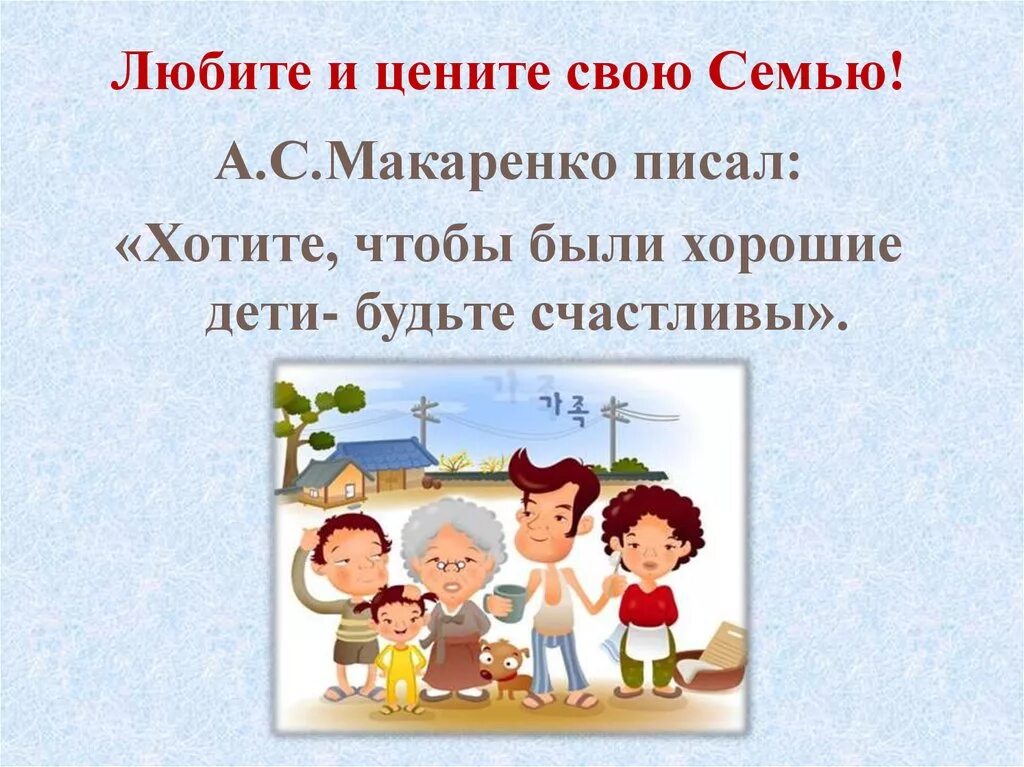 Любите и цените свою Семью!

А.С.Макаренко писал:

«Хотите, чтобы были хорошие дети- будьте счастливы».

가족